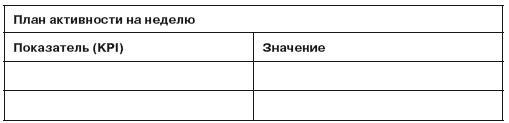 | План активности на неделю | |
|---|---|
| Показатель (KPI) | Значение |
| | |
| | |